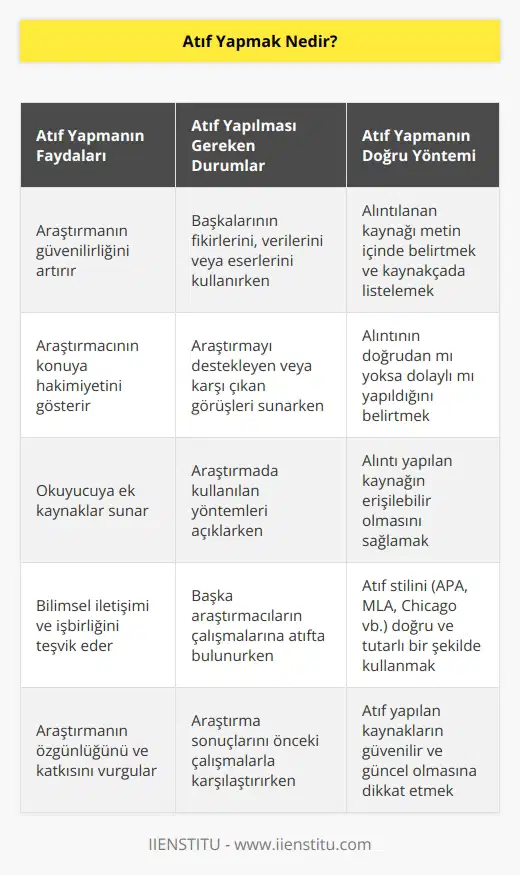 Atıf Yapmak Nedir?

| Atıf Yapmanın Faydaları | Atıf Yapılması Gereken Durumlar | Atıf Yapmanın Doğru Yöntemi |
|---|---|---|
| Araştırmanın güvenilirliğini artırır | Başkalarının fikirlerini, verilerini veya eserlerini kullanırken | Alıntılanan kaynağı metin içinde belirtmek ve kaynakçada listelemek |
| Araştırmacının konuya hakimiyetini gösterir | Araştırmayı destekleyen veya karşı çıkan görüşleri sunarken | Alıntının doğrudan mı yoksa dolaylı mı yapıldığını belirtmek |
| Okuyucuya ek kaynaklar sunar | Araştırmada kullanılan yöntemleri açıklarken | Alıntı yapılan kaynağın erişilebilir olmasını sağlamak |
| Bilimsel iletişimi ve işbirliğini teşvik eder | Başka araştırmacıların çalışmalarına atıfta bulunurken | Atıf stilini (APA, MLA, Chicago vb.) doğru ve tutarlı bir şekilde kullanmak |
| Araştırmanın özgünlüğünü ve katkısını vurgular | Araştırma sonuçlarını önceki çalışmalarla karşılaştırırken | Atıf yapılan kaynakların güvenilir ve güncel olmasına dikkat etmek |

IIENSTITU - www.iienstitu.com